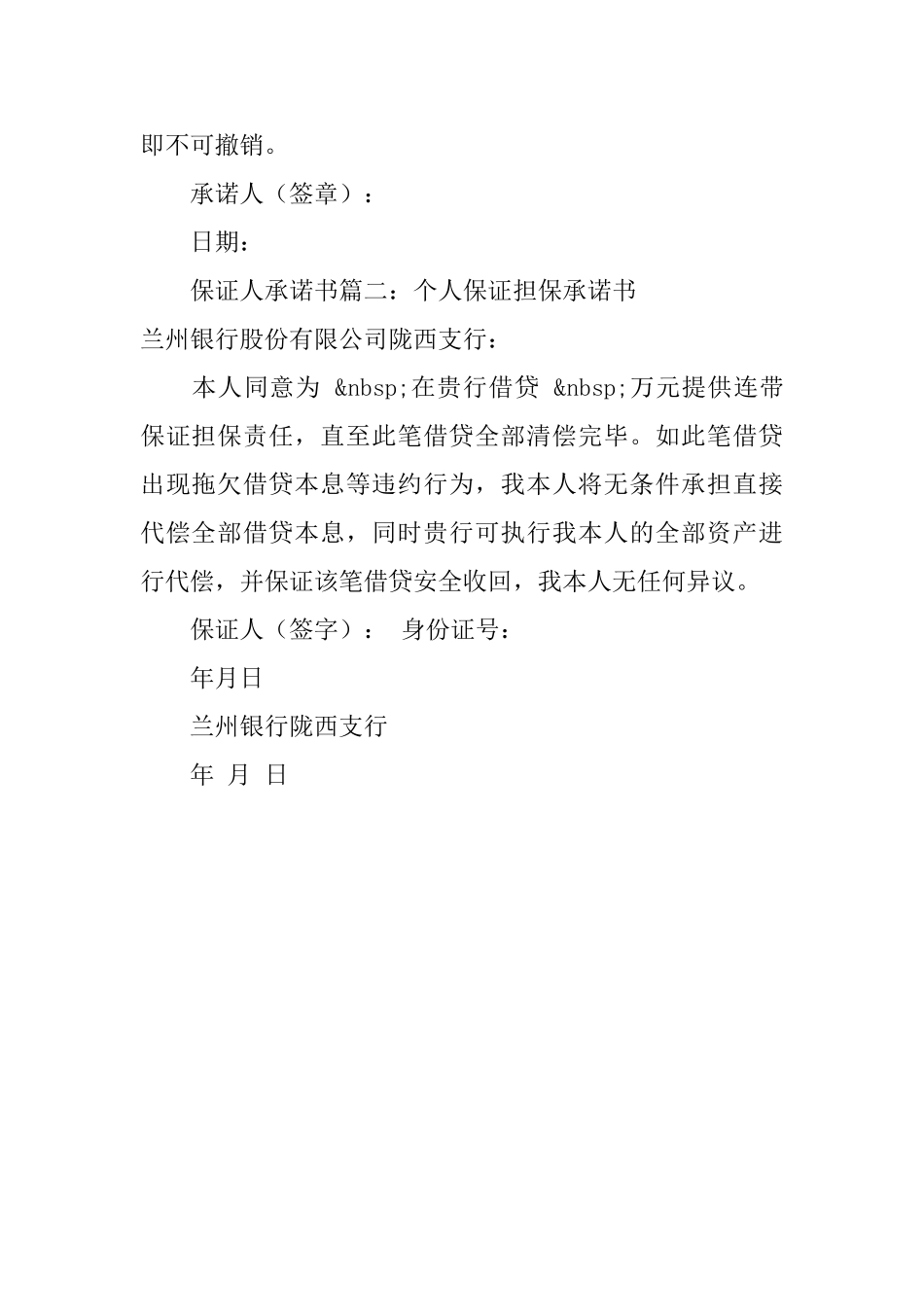 即不可撤销。

承诺人（签章）：

日期：

保证人承诺书篇二：个人保证担保承诺书

兰州银行股份有限公司陇西支行：

本人同意为 &nbsp;在贵行借贷 &nbsp;万元提供连带保证担保责任，直至此笔借贷全部清偿完毕。如此笔借贷出现拖欠借贷本息等违约行为，我本人将无条件承担直接代偿全部借贷本息，同时贵行可执行我本人的全部资产进行代偿，并保证该笔借贷安全收回，我本人无任何异议。

保证人（签字）： 身份证号：

年月日

兰州银行陇西支行

年 月 日